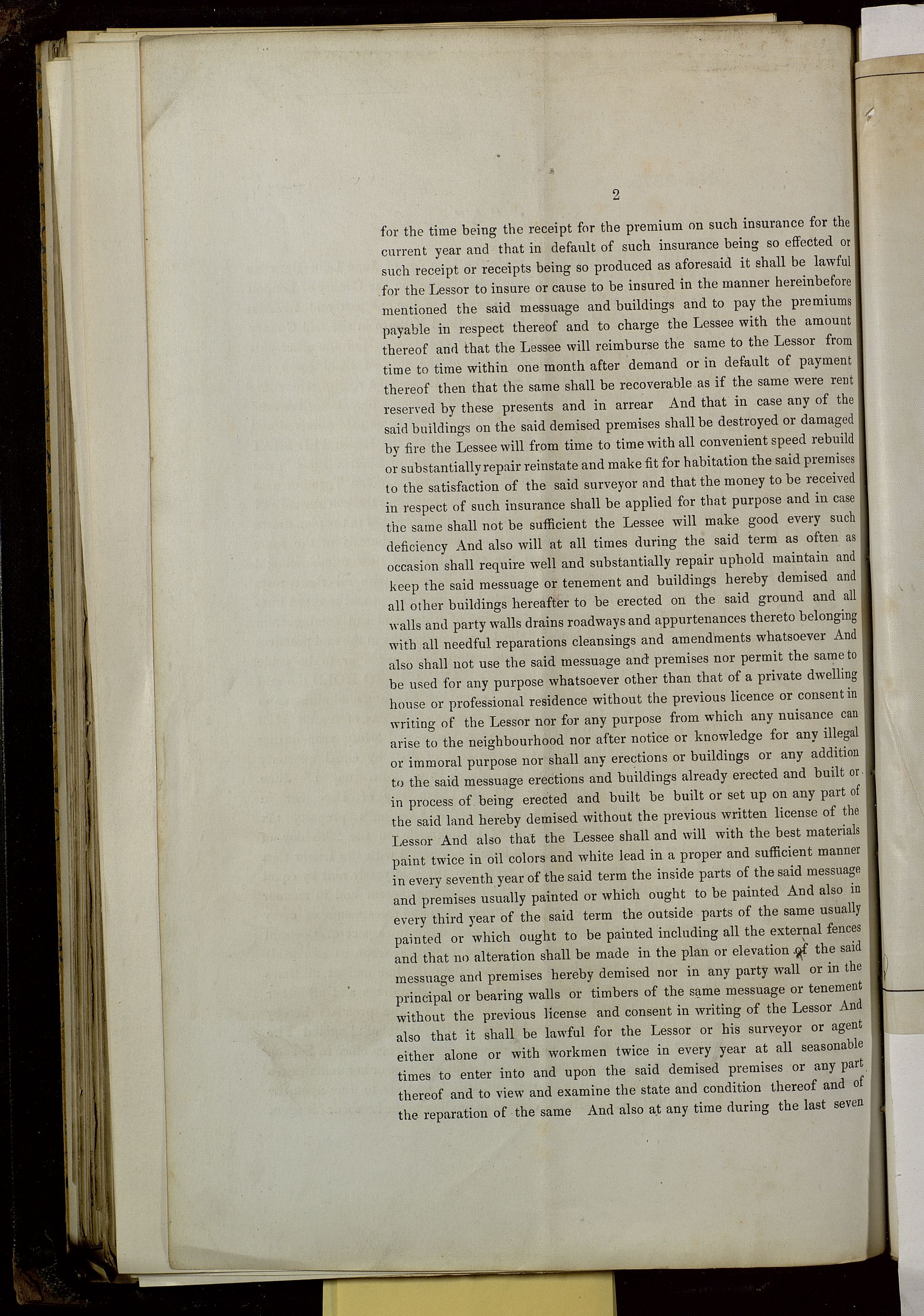 2

for the time being the receipt for the premium on such insurance for the current year and that in default of such insurance being so effected or such receipt or receipts being so produced as aforesaid it shall be lawful for the Lessor to insure or cause to be insured in the manner hereinbefore mentioned the said messuage and buildings and to pay the premiums payable in respect thereof and to charge the Lessee with the amount thereof and that the Lessee will reimburse the same to the Lessor from time to time within one month after demand or in default of payment thereof then that the same shall be recoverable as if the same were rent reserved by these presents and in arrear And that in case any of the said buildings on the said demised premises shall be destroyed or damaged by fire the Lessee will from time to time with all convenient speed rebuild or substantially repair reinstate and make fit for habitation the said premises to the satisfaction of the said surveyor and that the money to be received in respect of such insurance shall be applied for that purpose and in case the same shall not be sufficient the Lessee will make good every such deficiency And also will at all times during the said term as often as occasion shall require well and substantially repair uphold maintain and keep the said messuage or tenement and buildings hereby demised and all other buildings hereafter to be erected on the said ground and all walls and party walls drains roadways and appurtenances thereto belonging with all needful reparations cleansings and amendments whatsoever And also shall not use the said messuage and premises nor permit the same to be used for any purpose whatsoever other than that of a private dwelling house or professional residence without the previous licence or consent in writing of the Lessor nor for any purpose from which any nuisance can arise to the neighbourhood nor after notice or knowledge for any illegal or immoral purpose nor shall any erections or buildings or any addition to the said messuage erections and buildings already erected and built or in process of being erected and built be built or set up on any part of the said land hereby demised without the previous written license of the Lessor And also that the Lessee shall and will with the best materials paint twice in oil colors and white lead in a proper and sufficient manner in every seventh year of the said term the inside parts of the said messuage and premises usually painted or which ought to be painted And also in every third year of the said term the outside parts of the same usually painted or which ought to be painted including all the external fences and that no alteration shall be made in the plan or elevation of the said messuage and premises hereby demised nor in any party wall or in the principal or bearing walls or timbers of the same messuage or tenement without the previous license and consent in writing of the Lessor And also that it shall be lawful for the Lessor or his surveyor or agent either alone or with workmen twice in every year at all seasonable times to enter into and upon the said demised premises or any part thereof and to view and examine the state and condition thereof and of the reparation of the same And also at any time during the last seven